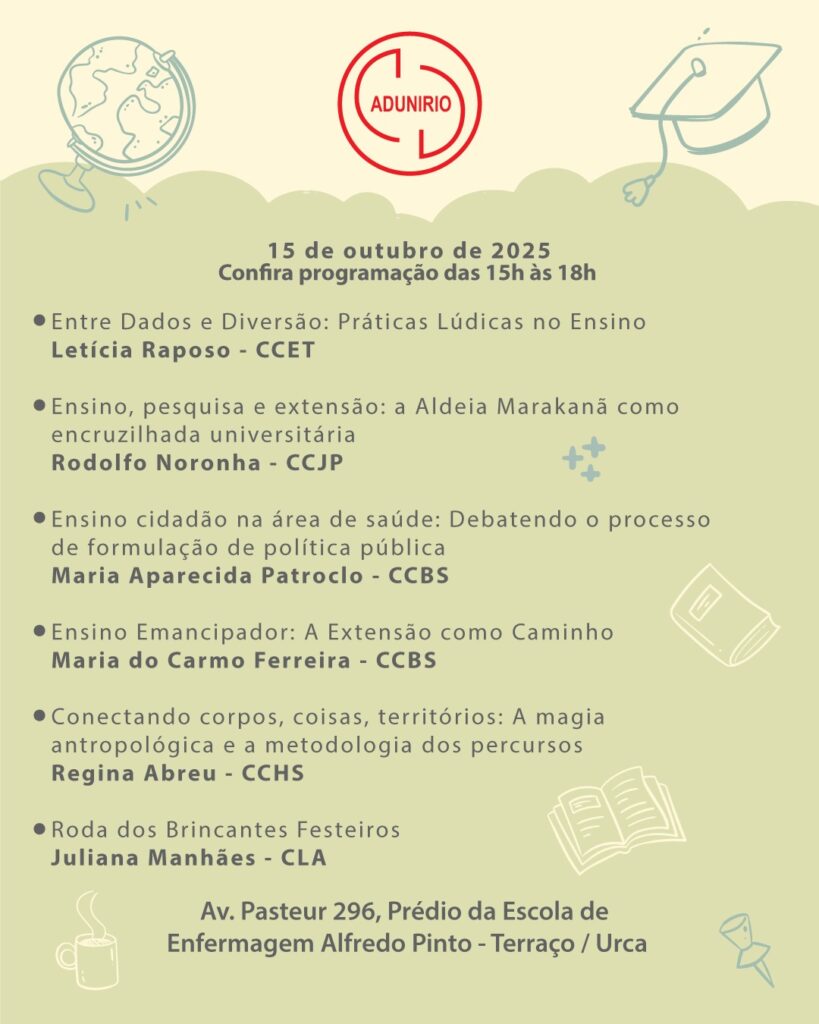 ADUNIRIO

15 de outubro de 2025
Confira programação das 15h às 18h

• Entre Dados e Diversão: Práticas Lúdicas no Ensino
Letícia Raposo - CCET

• Ensino, pesquisa e extensão: a Aldeia Marakanã como encruzilhada universitária
Rodolfo Noronha - CCJP

• Ensino cidadão na área de saúde: Debatendo o processo de formulação de política pública
Maria Aparecida Patroclo - CCBS

• Ensino Emancipador: A Extensão como Caminho
Maria do Carmo Ferreira - CCBS

• Conectando corpos, coisas, territórios: A magia antropológica e a metodologia dos percursos
Regina Abreu - CCHS

• Roda dos Brincantes Festeiros
Juliana Manhães - CLA

Av. Pasteur 296, Prédio da Escola de Enfermagem Alfredo Pinto - Terraço / Urca